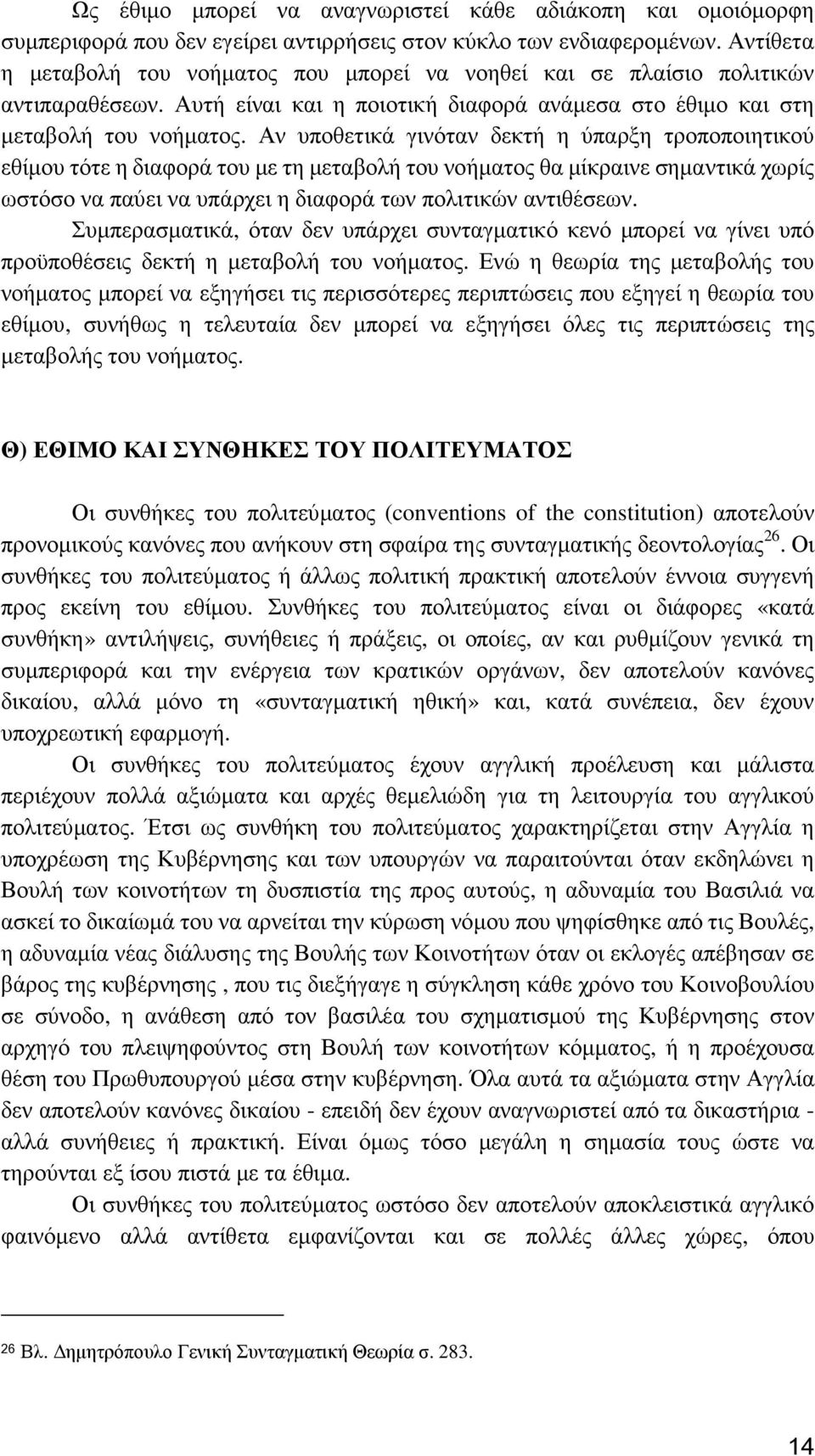 Ως έθιμο μπορεί να αναγνωριστεί κάθε αδιάκοπη και ομοιόμορφη συμπεριφορά που δεν εγείρει αντιρρήσεις στον κύκλο των ενδιαφερομένων. Αντίθετα η μεταβολή του νοήματος που μπορεί να νοηθεί και σε πλαίσιο πολιτικών αντιπαραθέσεων. Αυτή είναι και η ποιοτική διαφορά ανάμεσα στο έθιμο και στη μεταβολή του νοήματος. Αν υποθετικά γινόταν δεκτή η ύπαρξη τροποποιητικού εθίμου τότε η διαφορά του με τη μεταβολή του νοήματος θα μίκραινε σημαντικά χωρίς ωστόσο να παύει να υπάρχει η διαφορά των πολιτικών αντιθέσεων.

Συμπερασματικά, όταν δεν υπάρχει συνταγματικό κενό μπορεί να γίνει υπό προϋποθέσεις δεκτή η μεταβολή του νοήματος. Ενώ η θεωρία της μεταβολής του νοήματος μπορεί να εξηγήσει τις περισσότερες περιπτώσεις που εξηγεί η θεωρία του εθίμου, συνήθως η τελευταία δεν μπορεί να εξηγήσει όλες τις περιπτώσεις της μεταβολής του νοήματος.

Θ) ΕΘΙΜΟ ΚΑΙ ΣΥΝΘΗΚΕΣ ΤΟΥ ΠΟΛΙΤΕΥΜΑΤΟΣ

Οι συνθήκες του πολιτεύματος (conventions of the constitution) αποτελούν προνομικούς κανόνες που ανήκουν στη σφαίρα της συνταγματικής δεοντολογίας$^{26}$. Οι συνθήκες του πολιτεύματος ή άλλως πολιτική πρακτική αποτελούν έννοια συγγενή προς εκείνη του εθίμου. Συνθήκες του πολιτεύματος είναι οι διάφορες «κατά συνθήκη» αντιλήψεις, συνήθειες ή πράξεις, οι οποίες, αν και ρυθμίζουν γενικά τη συμπεριφορά και την ενέργεια των κρατικών οργάνων, δεν αποτελούν κανόνες δικαίου, αλλά μόνο τη «συνταγματική ηθική» και, κατά συνέπεια, δεν έχουν υποχρεωτική εφαρμογή.

Οι συνθήκες του πολιτεύματος έχουν αγγλική προέλευση και μάλιστα περιέχουν πολλά αξιώματα και αρχές θεμελιώδη για τη λειτουργία του αγγλικού πολιτεύματος. Έτσι ως συνθήκη του πολιτεύματος χαρακτηρίζεται στην Αγγλία η υποχρέωση της Κυβέρνησης και των υπουργών να παραιτούνται όταν εκδηλώνει η Βουλή των κοινοτήτων τη δυσπιστία της προς αυτούς, η αδυναμία του Βασιλιά να ασκεί το δικαίωμά του να αρνείται την κύρωση νόμου που ψηφίσθηκε από τις Βουλές, η αδυναμία νέας διάλυσης της Βουλής των Κοινοτήτων όταν οι εκλογές απέβησαν σε βάρος της κυβέρνησης , που τις διεξήγαγε η σύγκληση κάθε χρόνο του Κοινοβουλίου σε σύνοδο, η ανάθεση από τον βασιλέα του σχηματισμού της Κυβέρνησης στον αρχηγό του πλειψηφούντος στη Βουλή των κοινοτήτων κόμματος, ή η προέχουσα θέση του Πρωθυπουργού μέσα στην κυβέρνηση. Όλα αυτά τα αξιώματα στην Αγγλία δεν αποτελούν κανόνες δικαίου - επειδή δεν έχουν αναγνωριστεί από τα δικαστήρια - αλλά συνήθειες ή πρακτική. Είναι όμως τόσο μεγάλη η σημασία τους ώστε να τηρούνται εξ ίσου πιστά με τα έθιμα.

Οι συνθήκες του πολιτεύματος ωστόσο δεν αποτελούν αποκλειστικά αγγλικό φαινόμενο αλλά αντίθετα εμφανίζονται και σε πολλές άλλες χώρες, όπου

$^{26}$ Βλ. Δημητρόπουλο Γενική Συνταγματική Θεωρία σ. 283.

14